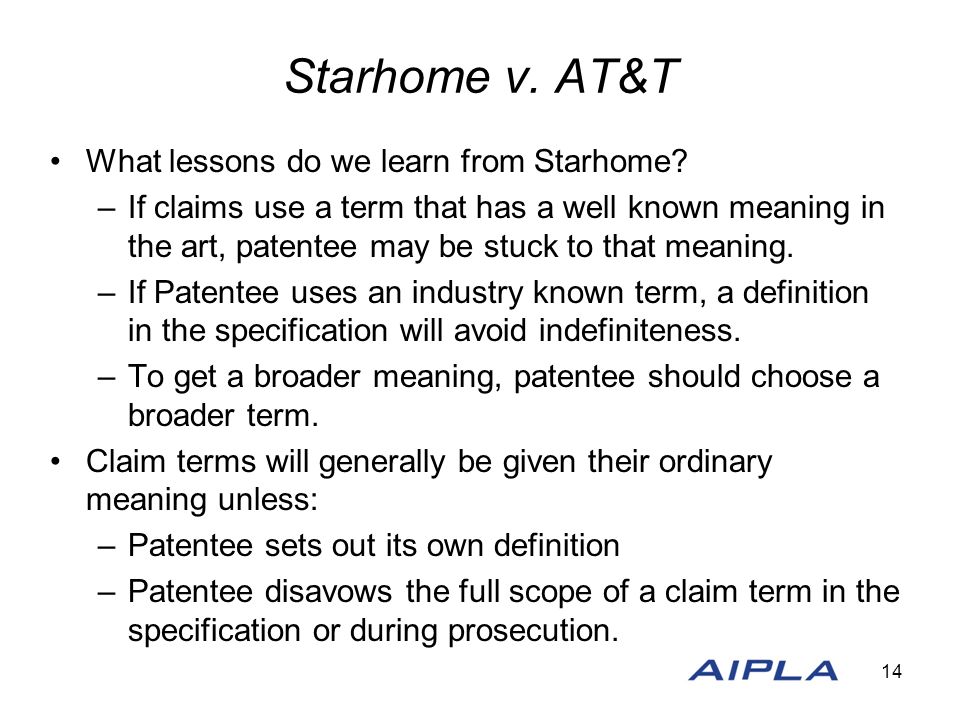 Starhome v. AT&T

• What lessons do we learn from Starhome?
  – If claims use a term that has a well known meaning in the art, patentee may be stuck to that meaning.
  – If Patentee uses an industry known term, a definition in the specification will avoid indefiniteness.
  – To get a broader meaning, patentee should choose a broader term.
• Claim terms will generally be given their ordinary meaning unless:
  – Patentee sets out its own definition
  – Patentee disavows the full scope of a claim term in the specification or during prosecution.

AIPLA

14